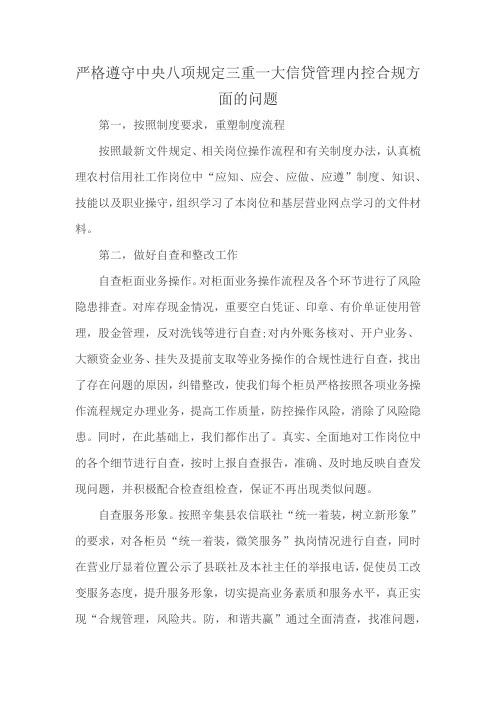 严格遵守中央八项规定三重一大信贷管理内控合规方面的问题

第一，按照制度要求，重塑制度流程

按照最新文件规定、相关岗位操作流程和有关制度办法，认真梳理农村信用社工作岗位中“应知、应会、应做、应遵”制度、知识、技能以及职业操守，组织学习了本岗位和基层营业网点学习的文件材料。

第二，做好自查和整改工作

自查柜面业务操作。对柜面业务操作流程及各个环节进行了风险隐患排查。对库存现金情况，重要空白凭证、印章、有价单证使用管理，股金管理，反对洗钱等进行自查;对内外账务核对、开户业务、大额资金业务、挂失及提前支取等业务操作的合规性进行自查，找出了存在问题的原因，纠错整改，使我们每个柜员严格按照各项业务操作流程规定办理业务，提高工作质量，防控操作风险，消除了风险隐患。同时，在此基础上，我们都作出了。真实、全面地对工作岗位中的各个细节进行自查，按时上报自查报告，准确、及时地反映自查发现问题，并积极配合检查组检查，保证不再出现类似问题。

自查服务形象。按照辛集县农信联社“统一着装，树立新形象”的要求，对各柜员“统一着装，微笑服务”执岗情况进行自查，同时在营业厅显着位置公示了县联社及本社主任的举报电话，促使员工改变服务态度，提升服务形象，切实提高业务素质和服务水平，真正实现“合规管理，风险共。防，和谐共赢”通过全面清查，找准问题，